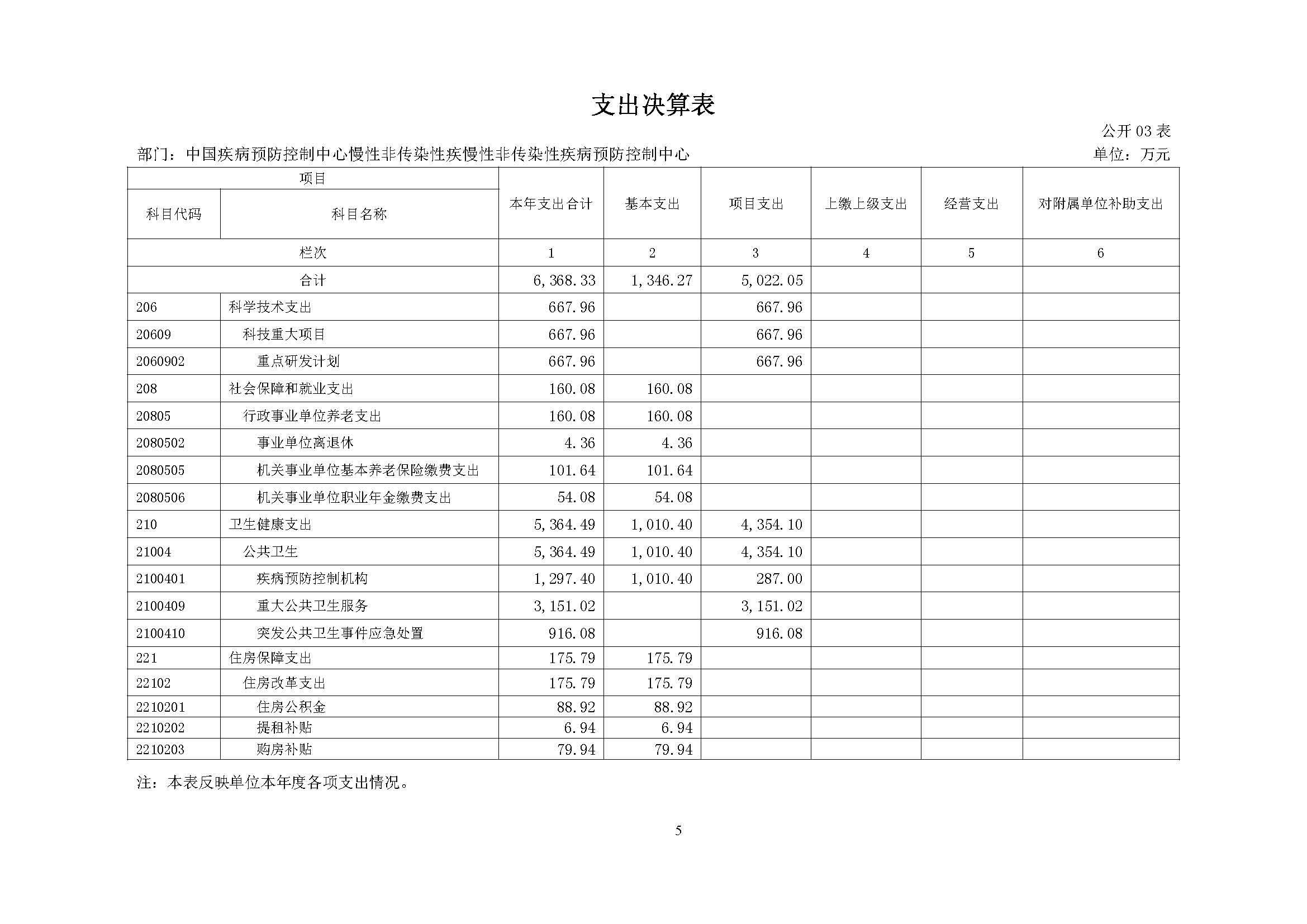 支出决算表

公开 03 表

部门：中国疾病预防控制中心慢性非传染性疾慢性非传染性疾病预防控制中心

单位：万元

| 项目 | | 本年支出合计 | 基本支出 | 项目支出 | 上缴上级支出 | 经营支出 | 对附属单位补助支出 |
|---|---|---|---|---|---|---|---|
| 科目代码 | 科目名称 | | | | | | |
| 栏次 | | 1 | 2 | 3 | 4 | 5 | 6 |
| 合计 | | 6,368.33 | 1,346.27 | 5,022.05 | | | |
| 206 | 科学技术支出 | 667.96 | | 667.96 | | | |
| 20609 | 科技重大项目 | 667.96 | | 667.96 | | | |
| 2060902 | 重点研发计划 | 667.96 | | 667.96 | | | |
| 208 | 社会保障和就业支出 | 160.08 | 160.08 | | | | |
| 20805 | 行政事业单位养老支出 | 160.08 | 160.08 | | | | |
| 2080502 | 事业单位离退休 | 4.36 | 4.36 | | | | |
| 2080505 | 机关事业单位基本养老保险缴费支出 | 101.64 | 101.64 | | | | |
| 2080506 | 机关事业单位职业年金缴费支出 | 54.08 | 54.08 | | | | |
| 210 | 卫生健康支出 | 5,364.49 | 1,010.40 | 4,354.10 | | | |
| 21004 | 公共卫生 | 5,364.49 | 1,010.40 | 4,354.10 | | | |
| 2100401 | 疾病预防控制机构 | 1,297.40 | 1,010.40 | 287.00 | | | |
| 2100409 | 重大公共卫生服务 | 3,151.02 | | 3,151.02 | | | |
| 2100410 | 突发公共卫生事件应急处置 | 916.08 | | 916.08 | | | |
| 221 | 住房保障支出 | 175.79 | 175.79 | | | | |
| 22102 | 住房改革支出 | 175.79 | 175.79 | | | | |
| 2210201 | 住房公积金 | 88.92 | 88.92 | | | | |
| 2210202 | 提租补贴 | 6.94 | 6.94 | | | | |
| 2210203 | 购房补贴 | 79.94 | 79.94 | | | | |

注：本表反映单位本年度各项支出情况。

5